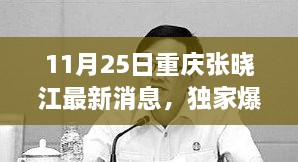 11月25日重庆张晓江最新消息，独家爆